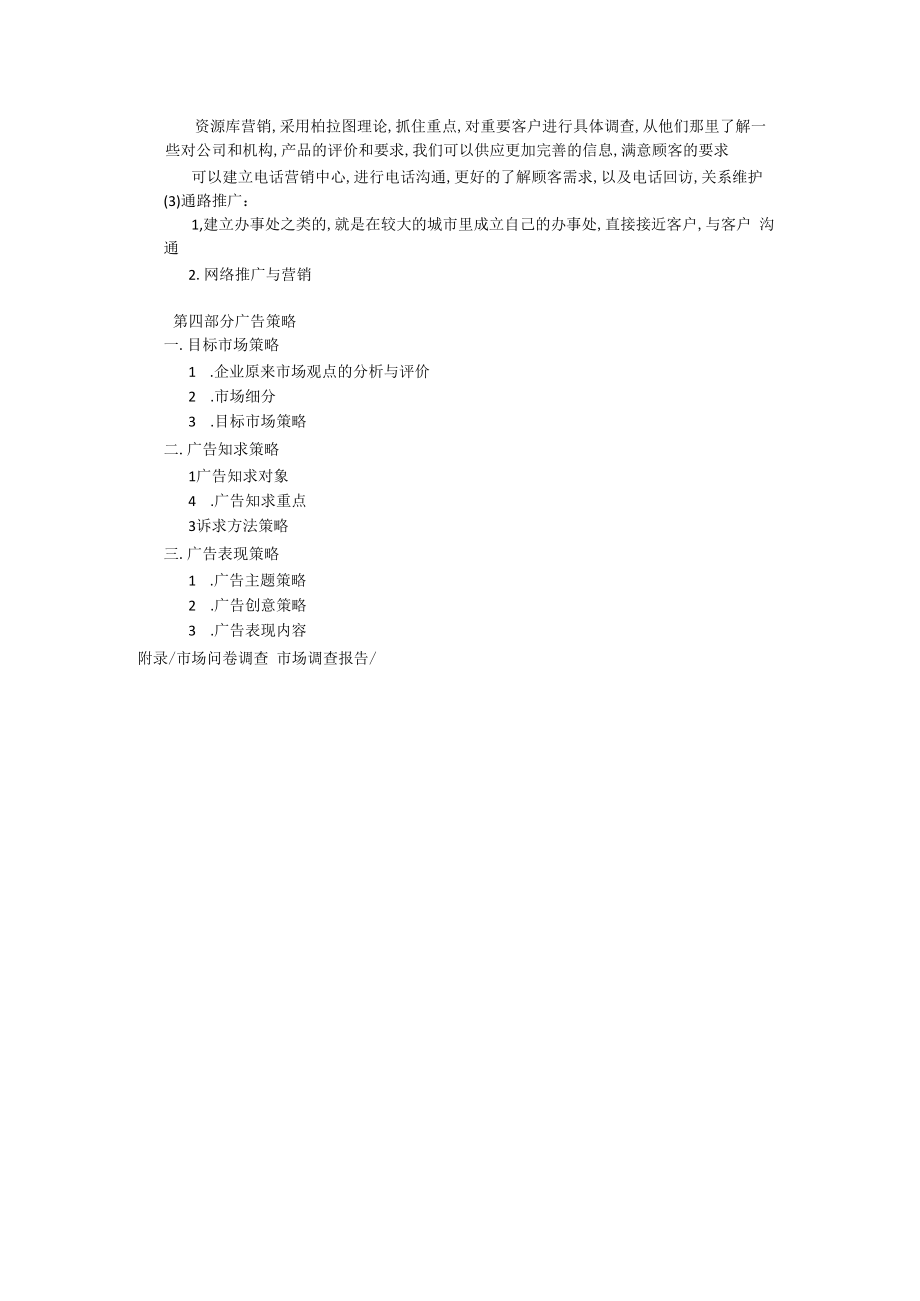 资源库营销，采用柏拉图理论，抓住重点，对重要客户进行具体调查，从他们那里了解一些对公司和机构，产品的评价和要求，我们可以供应更加完善的信息，满意顾客的要求

可以建立电话营销中心，进行电话沟通，更好的了解顾客需求，以及电话回访，关系维护

(3)通路推广：

1,建立办事处之类的，就是在较大的城市里成立自己的办事处，直接接近客户，与客户 沟通

2.网络推广与营销

第四部分广告策略

一.目标市场策略

1 .企业原来市场观点的分析与评价

2 .市场细分

3 .目标市场策略

二.广告知求策略

1广告知求对象

4 .广告知求重点

3诉求方法策略

三.广告表现策略

1 .广告主题策略

2 .广告创意策略

3 .广告表现内容

附录/市场问卷调查 市场调查报告/